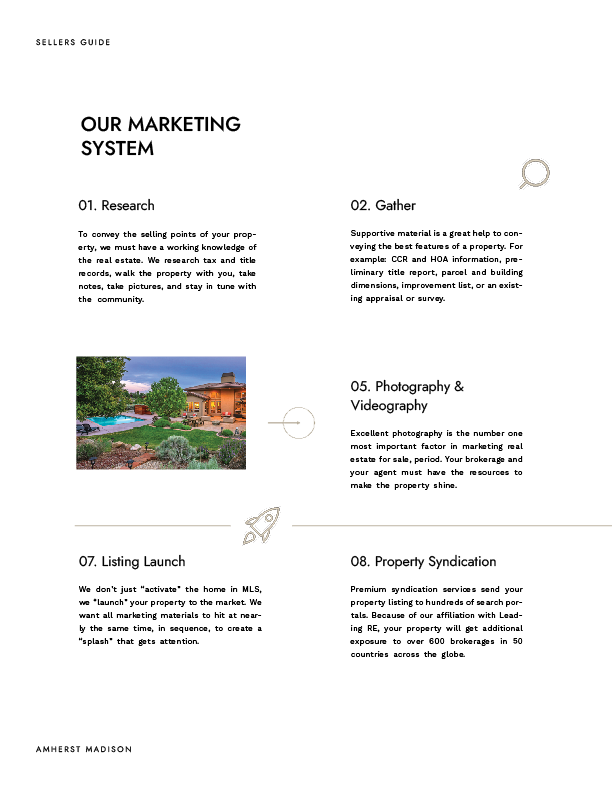 SELLERS GUIDE

OUR MARKETING SYSTEM

01. Research

To convey the selling points of your property, we must have a working knowledge of the real estate. We research tax and title records, walk the property with you, take notes, take pictures, and stay in tune with the community.

02. Gather

Supportive material is a great help to conveying the best features of a property. For example: CCR and HOA information, preliminary title report, parcel and building dimensions, improvement list, or an existing appraisal or survey.

05. Photography & Videography

Excellent photography is the number one most important factor in marketing real estate for sale, period. Your brokerage and your agent must have the resources to make the property shine.

07. Listing Launch

We don't just "activate" the home in MLS, we "launch" your property to the market. We want all marketing materials to hit at nearly the same time, in sequence, to create a "splash" that gets attention.

08. Property Syndication

Premium syndication services send your property listing to hundreds of search portals. Because of our affiliation with Leading RE, your property will get additional exposure to over 600 brokerages in 50 countries across the globe.

AMHERST MADISON